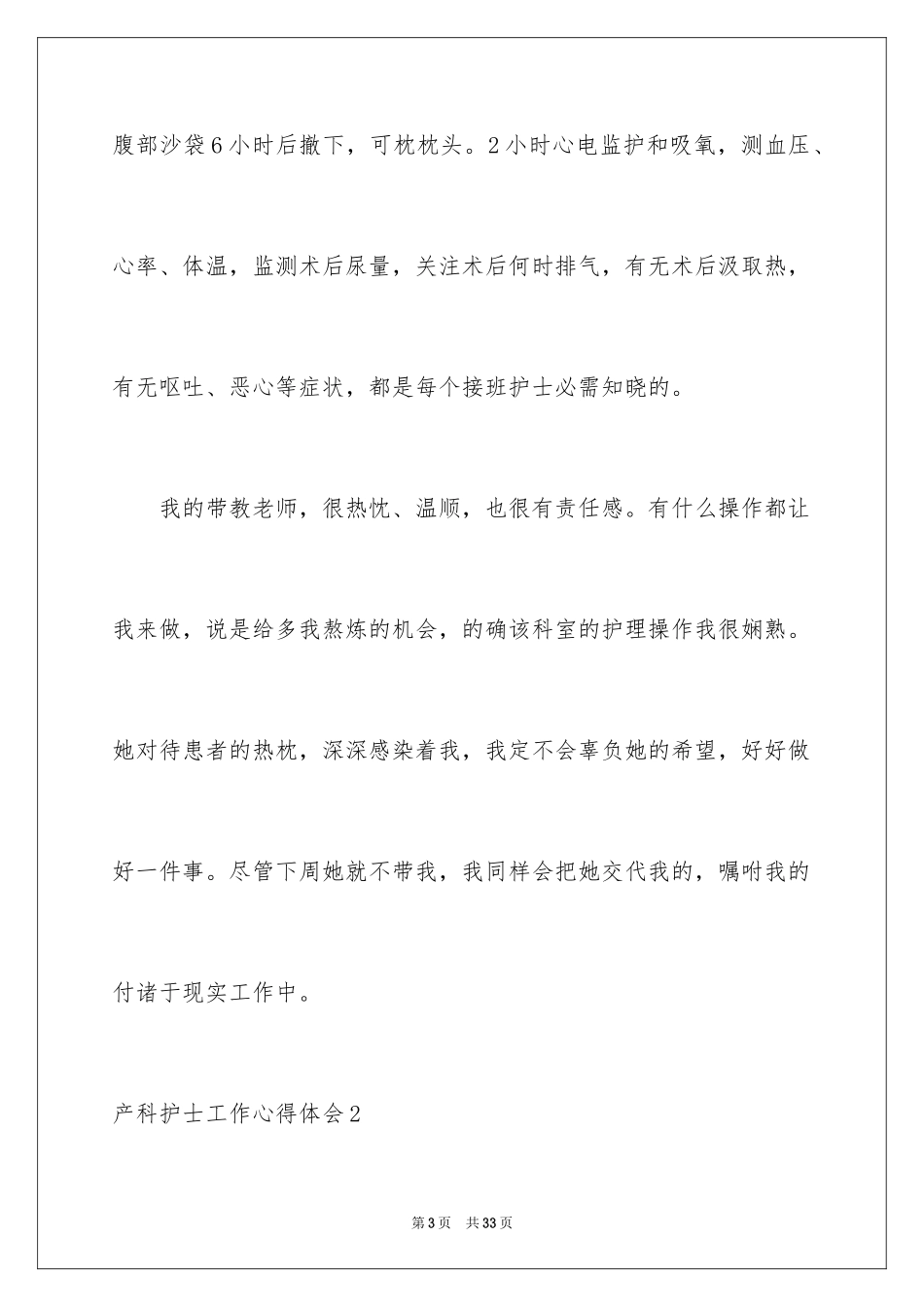 腹部沙袋6小时后撤下，可枕枕头。2小时心电监护和吸氧，测血压、心率、体温，监测术后尿量，关注术后何时排气，有无术后汲取热，有无呕吐、恶心等症状，都是每个接班护士必需知晓的。

我的带教老师，很热忱、温顺，也很有责任感。有什么操作都让我来做，说是给多我熬炼的机会，的确该科室的护理操作我很娴熟。她对待患者的热枕，深深感染着我，我定不会辜负她的希望，好好做好一件事。尽管下周她就不带我，我同样会把她交代我的，嘱咐我的付诸于现实工作中。

产科护士工作心得体会2

第3页 共33页